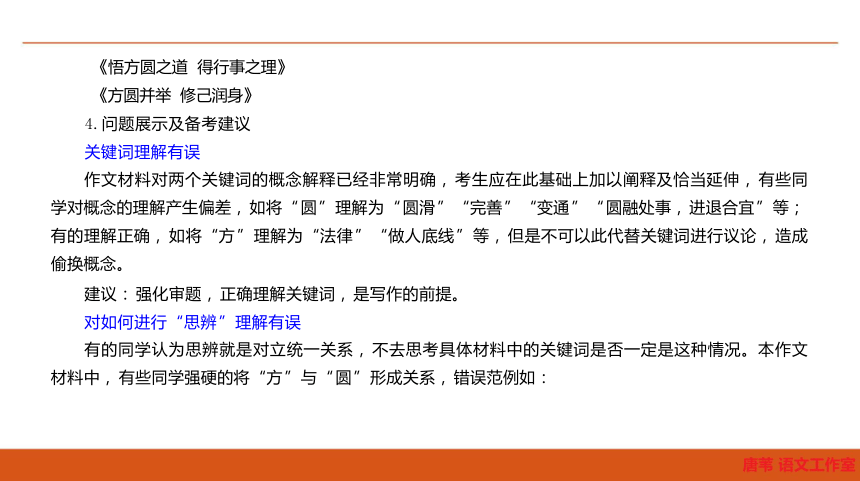 《悟方圆之道  得行事之理》

《方圆并举  修己润身》

4. 问题展示及备考建议

关键词理解有误

作文材料对两个关键词的概念解释已经非常明确，考生应在此基础上加以阐释及恰当延伸，有些同学对概念的理解产生偏差，如将“圆”理解为“圆滑”“完善”“变通”“圆融处事，进退合宜”等；有的理解正确，如将“方”理解为“法律”“做人底线”等，但是不可以此代替关键词进行议论，造成偷换概念。

建议：强化审题，正确理解关键词，是写作的前提。

对如何进行“思辨”理解有误

有的同学认为思辨就是对立统一关系，不去思考具体材料中的关键词是否一定是这种情况。本作文材料中，有些同学强硬的将“方”与“圆”形成关系，错误范例如：

唐苇 语文工作室